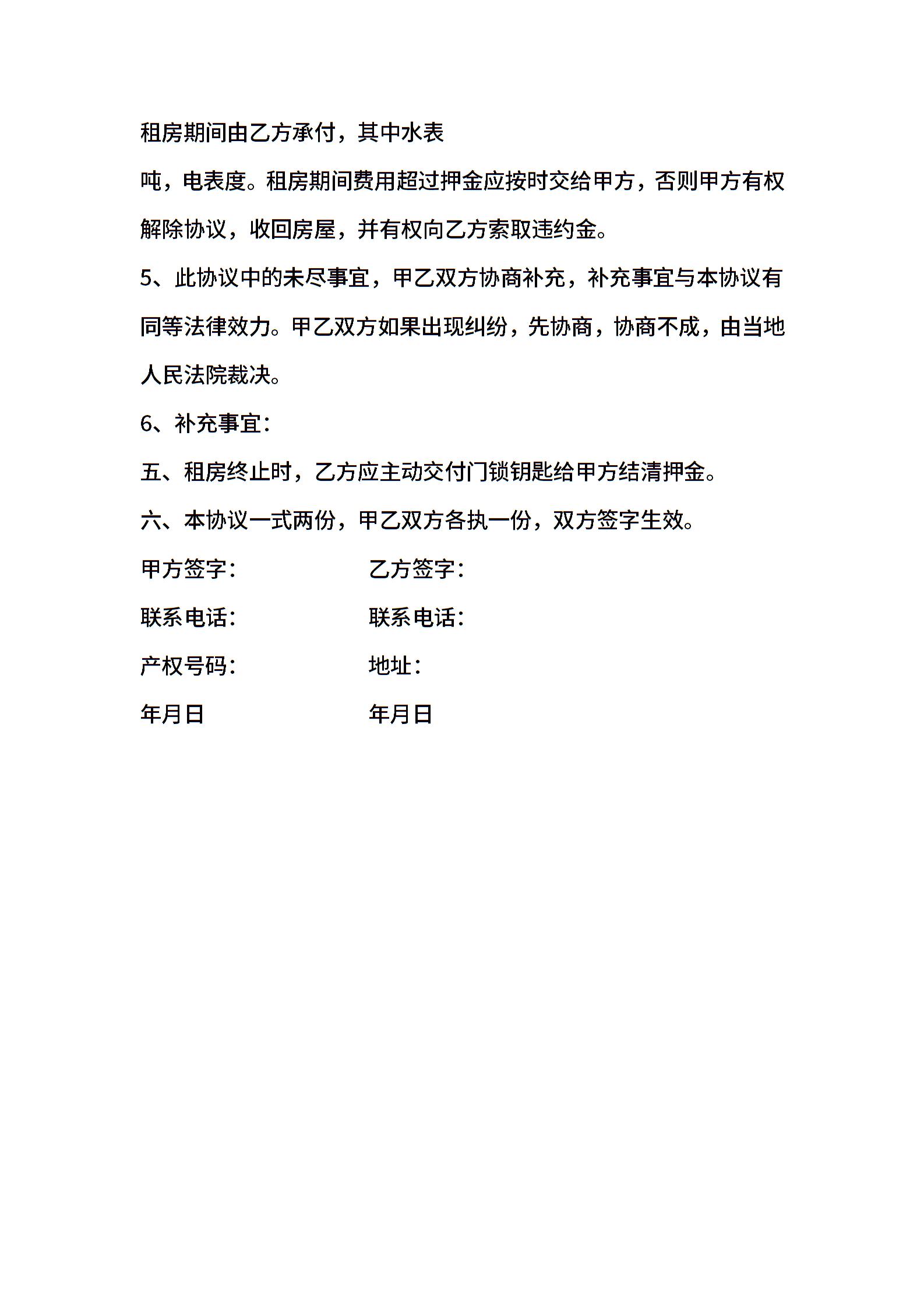 租房期间由乙方承付，其中水表

吨，电表度。租房期间费用超过押金应按时交给甲方，否则甲方有权解除协议，收回房屋，并有权向乙方索取违约金。

5、此协议中的未尽事宜，甲乙双方协商补充，补充事宜与本协议有同等法律效力。甲乙双方如果出现纠纷，先协商，协商不成，由当地人民法院裁决。

6、补充事宜：

五、租房终止时，乙方应主动交付门锁钥匙给甲方结清押金。

六、本协议一式两份，甲乙双方各执一份，双方签字生效。

甲方签字：

联系电话：

产权号码：

年月日

乙方签字：

联系电话：

地址：

年月日